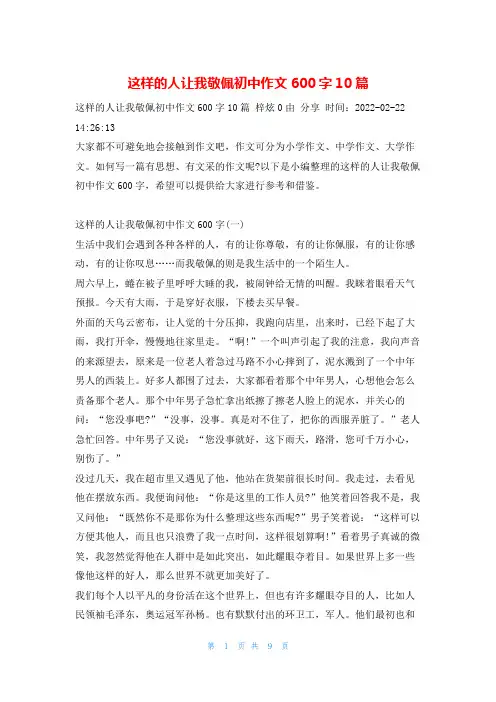 这样的人让我敬佩初中作文 600 字 10 篇

这样的人让我敬佩初中作文 600 字 10 篇 梓炫 0 由 分享 时间：2022-02-22 14:26:13

大家都不可避免地会接触到作文吧，作文可分为小学作文、中学作文、大学作文。如何写一篇有思想、有文采的作文呢?以下是小编整理的这样的人让我敬佩初中作文 600 字，希望可以提供给大家进行参考和借鉴。

这样的人让我敬佩初中作文 600 字(一)

生活中我们会遇到各种各样的人，有的让你尊敬，有的让你佩服，有的让你感动，有的让你叹息……而我敬佩的则是我生活中的一个陌生人。

周六早上，蜷在被子里呼呼大睡的我，被闹钟给无情的叫醒。我眯着眼看天气预报。今天有大雨，于是穿好衣服，下楼去买早餐。

外面的天乌云密布，让人觉的十分压抑，我跑向店里，出来时，已经下起了大雨，我打开伞，慢慢地往家里走。“啊!”一个叫声引起了我的注意，我向声音的来源望去，原来是一位老人着急过马路不小心摔到了，泥水溅到了一个中年男人的西装上。好多人都围了过去，大家都看着那个中年男人，心想他会怎么责备那个老人。那个中年男子急忙拿出纸擦了擦老人脸上的泥水，并关心的问：“您没事吧?”“没事，没事。真是对不住了，把你的西服弄脏了。”老人急忙回答。中年男子又说：“您没事就好，这下雨天，路滑，您可千万小心，别伤了。”

没过几天，我在超市里又遇见了他，他站在货架前很长时间。我走过，去看见他在摆放东西。我便询问他：“你是这里的工作人员?”他笑着回答我不是，我又问他：“既然你不是那你为什么整理这些东西呢?”男子笑着说：“这样可以方便其他人，而且也只浪费了我一点时间，这样很划算啊!”看着男子真诚的微笑，我忽然觉得他在人群中是如此突出，如此耀眼夺着目。如果世界上多一些像他这样的好人，那么世界不就更加美好了。

我们每个人以平凡的身份活在这个世界上，但也有许多耀眼夺目的人，比如人民领袖毛泽东，奥运冠军孙杨。也有默默付出的环卫工，军人。他们最初也和

第 1 页 共 9 页